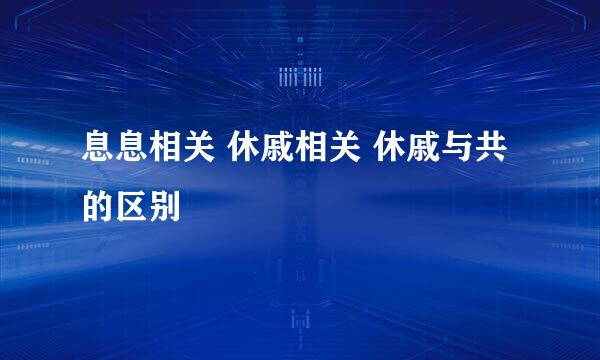 息息相关 休戚相关 休戚与共的区别